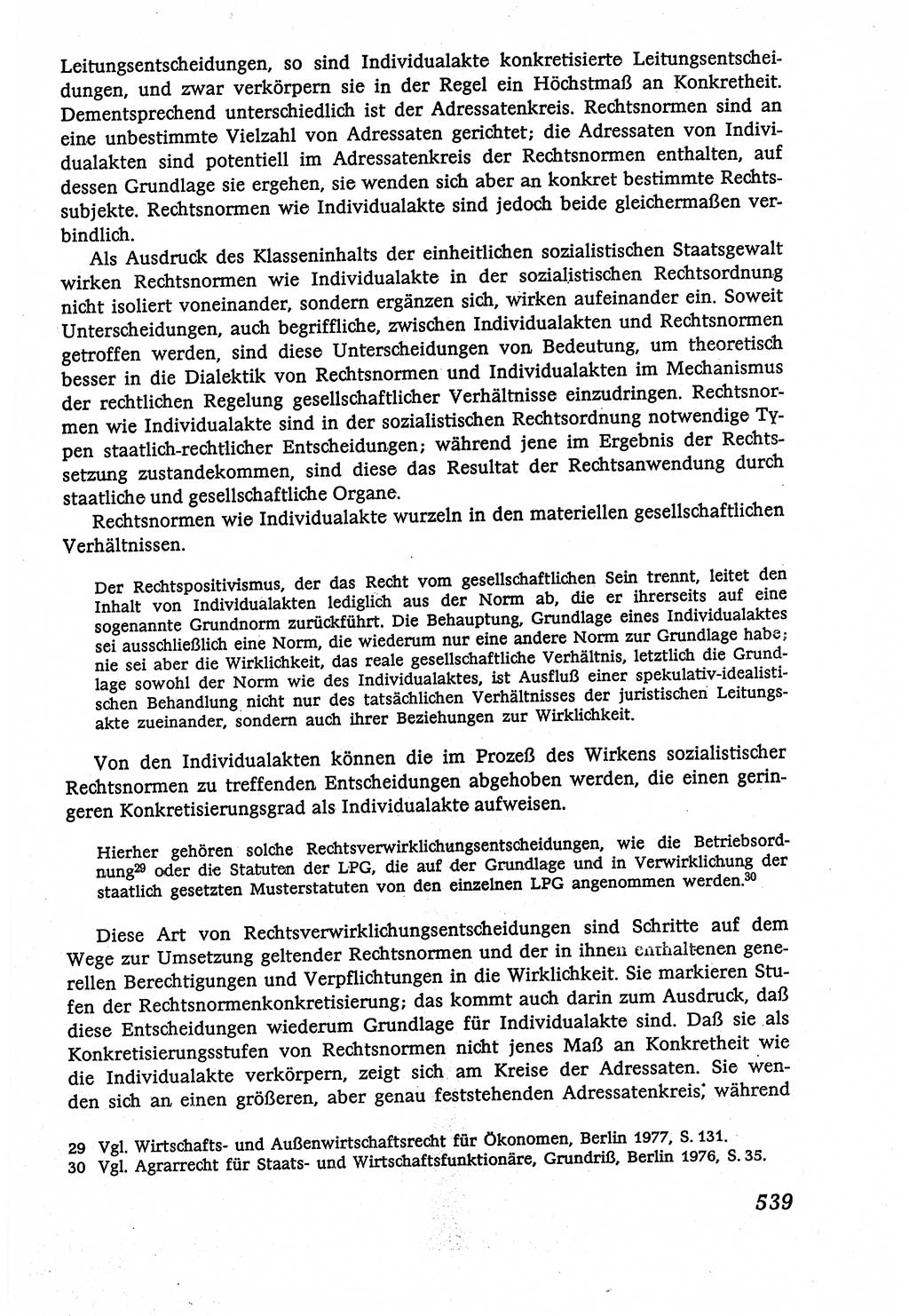 Leitungsentscheidungen, so sind Individualakte konkretisierte Leitungsentscheidungen, und zwar verkörpern sie in der Regel ein Höchstmaß an Konkretheit. Dementsprechend unterschiedlich ist der Adressatenkreis. Rechtsnormen sind an eine unbestimmte Vielzahl von Adressaten gerichtet; die Adressaten von Individualakten sind potentiell im Adressatenkreis der Rechtsnormen enthalten, auf dessen Grundlage sie ergehen, sie wenden sich aber an konkret bestimmte Rechtssubjekte. Rechtsnormen wie Individualakte sind jedoch beide gleichermaßen verbindlich.

Als Ausdruck des Klasseninhalts der einheitlichen sozialistischen Staatsgewalt wirken Rechtsnormen wie Individualakte in der sozialistischen Rechtsordnung nicht isoliert voneinander, sondern ergänzen sich, wirken aufeinander ein. Soweit Unterscheidungen, auch begriffliche, zwischen Individualakten und Rechtsnormen getroffen werden, sind diese Unterscheidungen von Bedeutung, um theoretisch besser in die Dialektik von Rechtsnormen und Individualakten im Mechanismus der rechtlichen Regelung gesellschaftlicher Verhältnisse einzudringen. Rechtsnormen wie Individualakte sind in der sozialistischen Rechtsordnung notwendige Typen staatlich-rechtlicher Entscheidungen; während jene im Ergebnis der Rechtssetzung zustandekommen, sind diese das Resultat der Rechtsanwendung durch staatliche und gesellschaftliche Organe.

Rechtsnormen wie Individualakte wurzeln in den materiellen gesellschaftlichen Verhältnissen.

Der Rechtspositivismus, der das Recht vom gesellschaftlichen Sein trennt, leitet den Inhalt von Individualakten lediglich aus der Norm ab, die er ihrerseits auf eine sogenannte Grundnorm zurückführt. Die Behauptung, Grundlage eines Individualaktes sei ausschließlich eine Norm, die wiederum nur eine andere Norm zur Grundlage habe; nie sei aber die Wirklichkeit, das reale gesellschaftliche Verhältnis, letztlich die Grundlage sowohl der Norm wie des Individualaktes, ist Ausfluß einer spekulativ-idealistischen Behandlung nicht nur des tatsächlichen Verhältnisses der juristischen Leitungsakte zueinander, sondern auch ihrer Beziehungen zur Wirklichkeit.

Von den Individualakten können die im Prozeß des Wirkens sozialistischer Rechtsnormen zu treffenden Entscheidungen abgehoben werden, die einen geringeren Konkretisierungsgrad als Individualakte aufweisen.

Hierher gehören solche Rechtsverwirklichungsentscheidungen, wie die Betriebsordnung$^{29}$ oder die Statuten der LPG, die auf der Grundlage und in Verwirklichung der staatlich gesetzten Musterstatuten von den einzelnen LPG angenommen werden.$^{30}$

Diese Art von Rechtsverwirklichungsentscheidungen sind Schritte auf dem Wege zur Umsetzung geltender Rechtsnormen und der in ihnen enthaltenen generellen Berechtigungen und Verpflichtungen in die Wirklichkeit. Sie markieren Stufen der Rechtsnormenkonkretisierung; das kommt auch darin zum Ausdruck, daß diese Entscheidungen wiederum Grundlage für Individualakte sind. Daß sie als Konkretisierungsstufen von Rechtsnormen nicht jenes Maß an Konkretheit wie die Individualakte verkörpern, zeigt sich am Kreise der Adressaten. Sie wenden sich an einen größeren, aber genau feststehenden Adressatenkreis, während

29 Vgl. Wirtschafts- und Außenwirtschaftsrecht für Ökonomen, Berlin 1977, S. 131.
30 Vgl. Agrarrecht für Staats- und Wirtschaftsfunktionäre, Grundriß, Berlin 1976, S. 35.

539